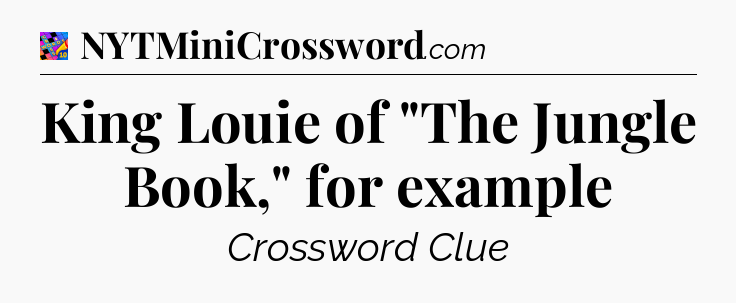 NYTMiniCrossword.com

King Louie of "The Jungle Book," for example

Crossword Clue